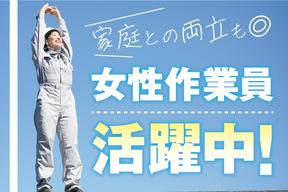 家庭との両立も◎

女性作業員

活躍中!